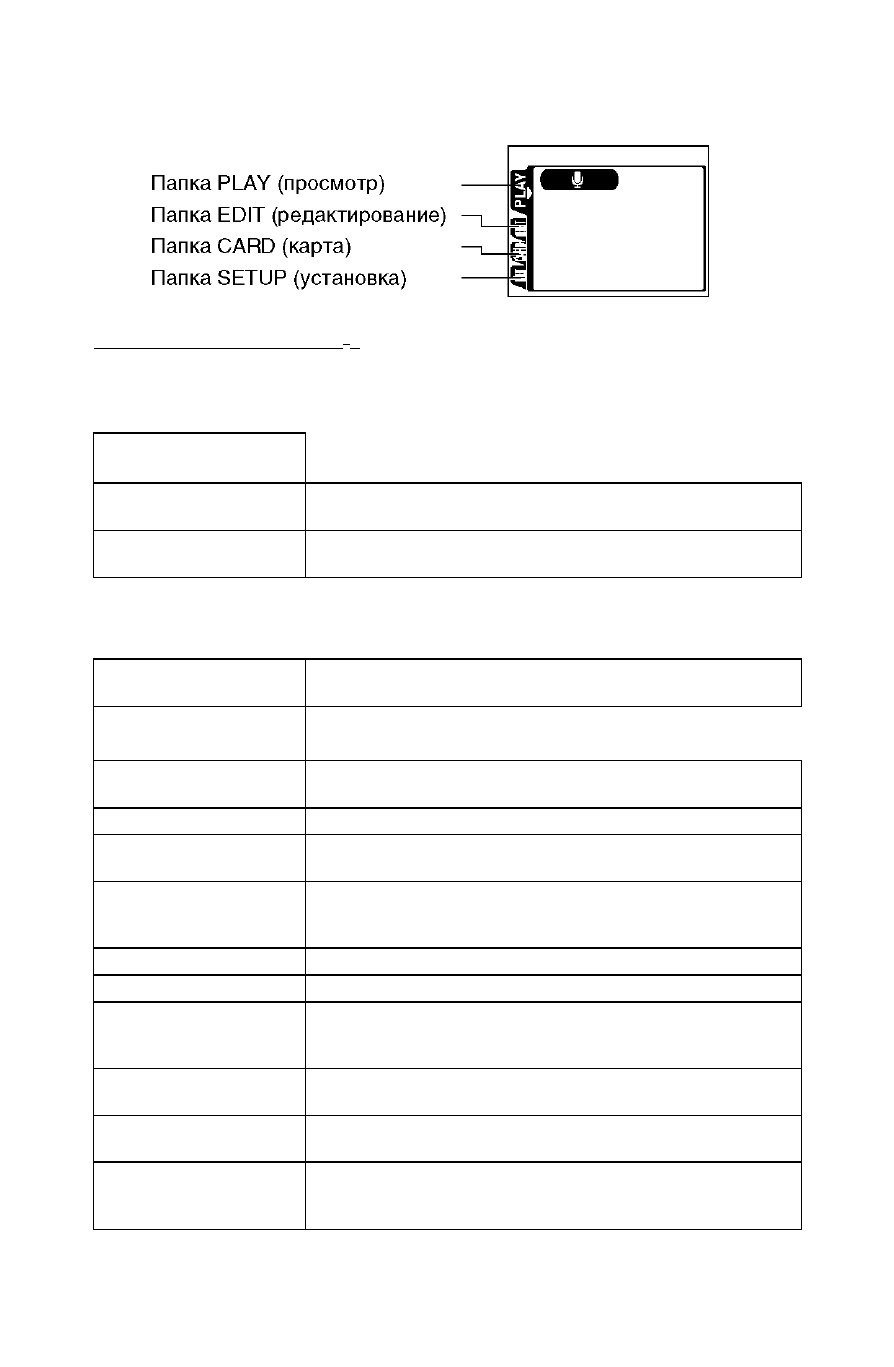 Папка PLAY (просмотр)
Папка EDIT (редактирование)
Папка CARD (карта)
Папка SETUP (установка)

PLAY